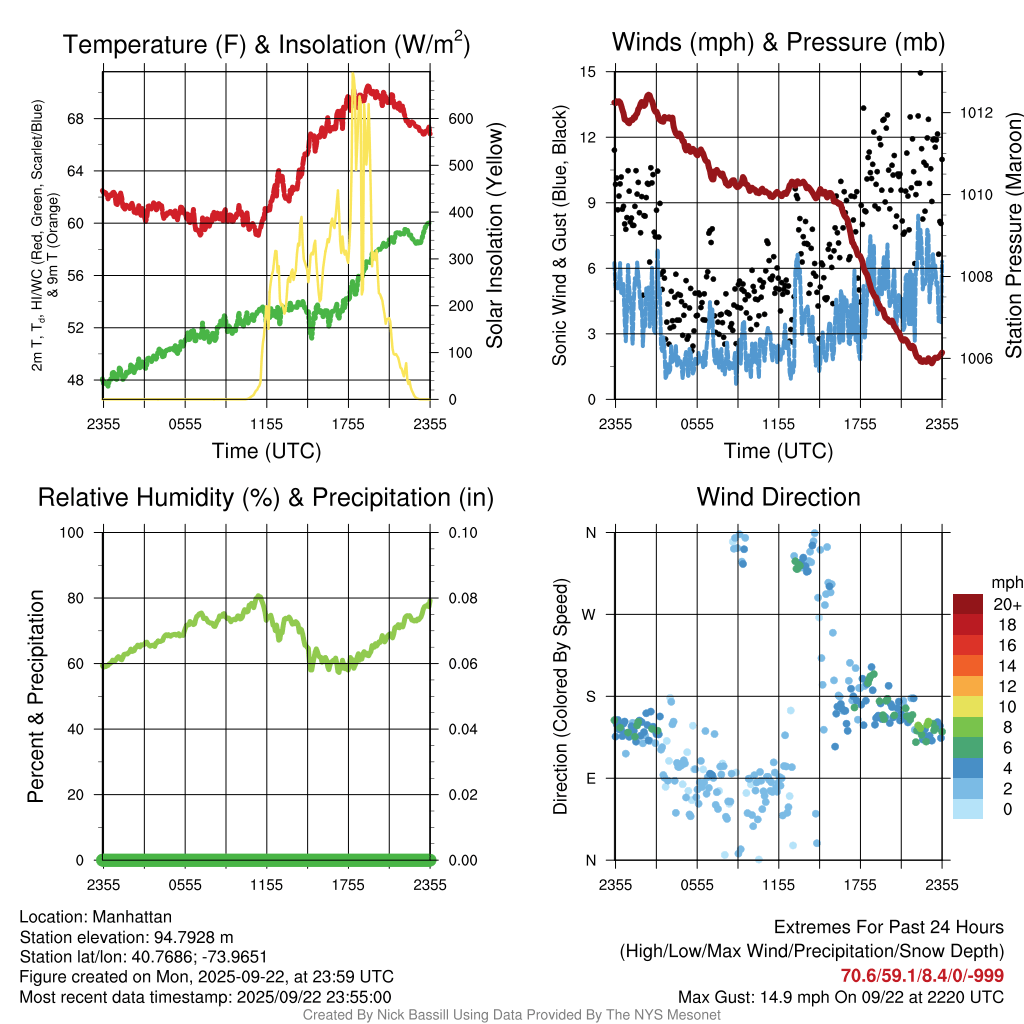 Temperature (F) & Insolation (W/m$^2$)

2m T, T$_d$, HI/WC (Red, Green, Scarlet/Blue) & 9m T (Orange)

68
64
60
56
52
48

600
500
400
300
200
100
0

Solar Insolation (Yellow)

2355 0555 1155 1755 2355
Time (UTC)

Winds (mph) & Pressure (mb)

Sonic Wind & Gust (Blue, Black)

15
12
9
6
3
0

1012
1010
1008
1006

Station Pressure (Maroon)

2355 0555 1155 1755 2355
Time (UTC)

Relative Humidity (%) & Precipitation (in)

Percent & Precipitation

100
80
60
40
20
0

0.10
0.08
0.06
0.04
0.02
0.00

2355 0555 1155 1755 2355

Wind Direction

Direction (Colored By Speed)

N
W
S
E
N

mph
20+
18
16
14
12
10
8
6
4
2
0

2355 0555 1155 1755 2355

Location: Manhattan
Station elevation: 94.7928 m
Station lat/lon: 40.7686; -73.9651
Figure created on Mon, 2025-09-22, at 23:59 UTC
Most recent data timestamp: 2025/09/22 23:55:00

Extremes For Past 24 Hours
(High/Low/Max Wind/Precipitation/Snow Depth)
70.6/59.1/8.4/0/-999
Max Gust: 14.9 mph On 09/22 at 2220 UTC

Created By Nick Bassill Using Data Provided By The NYS Mesonet